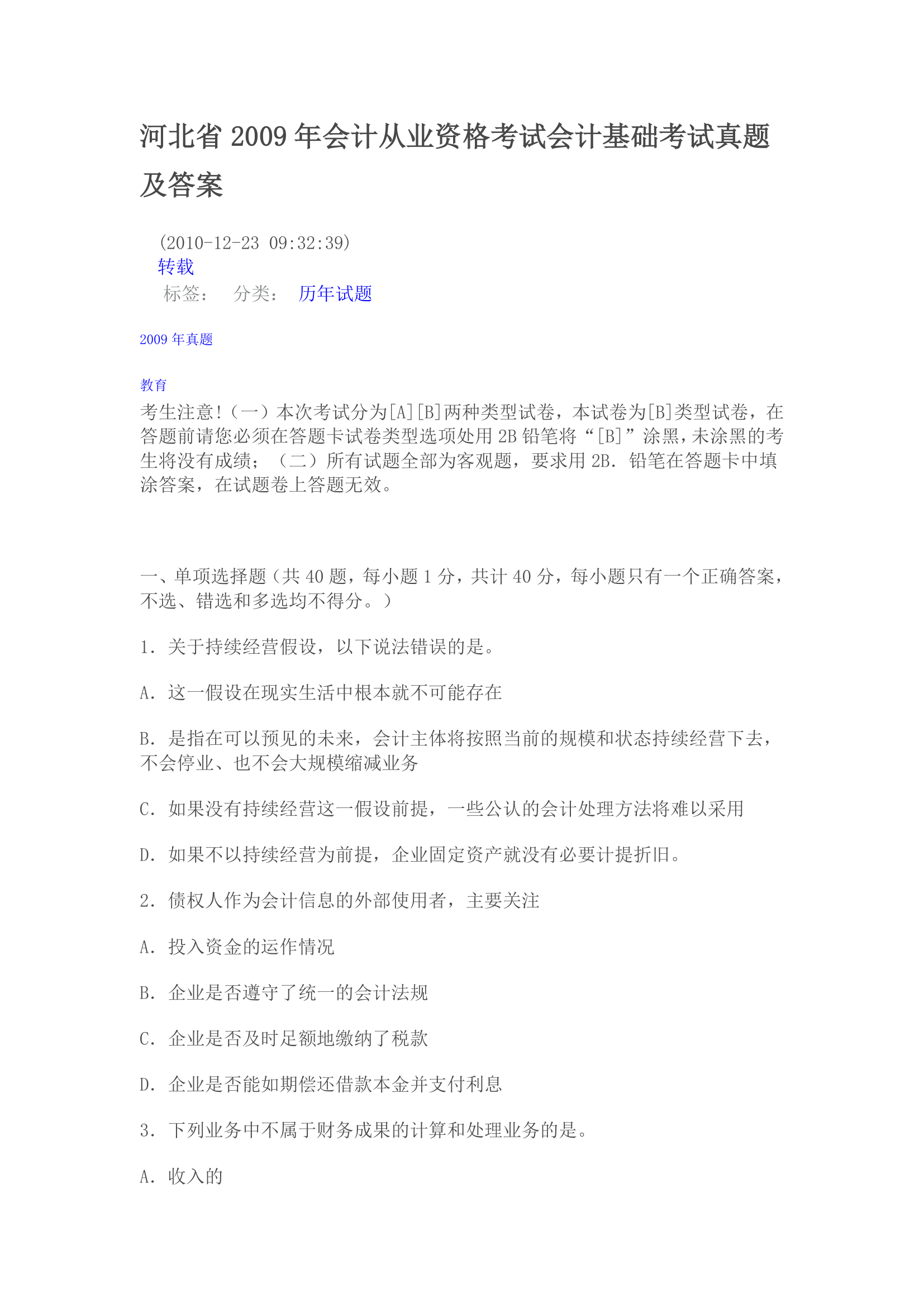 河北省 2009 年会计从业资格考试会计基础考试真题及答案

(2010-12-23 09:32:39)
转载
标签： 分类： 历年试题

2009 年真题

教育
考生注意！（一）本次考试分为[A][B]两种类型试卷，本试卷为[B]类型试卷，在答题前请您必须在答题卡试卷类型选项处用 2B 铅笔将“[B]”涂黑，未涂黑的考生将没有成绩；（二）所有试题全部为客观题，要求用 2B. 铅笔在答题卡中填涂答案，在试题卷上答题无效。

一、单项选择题（共 40 题，每小题 1 分，共计 40 分，每小题只有一个正确答案，不选、错选和多选均不得分。）

1. 关于持续经营假设，以下说法错误的是。

A. 这一假设在现实生活中根本就不可能存在

B. 是指在可以预见的未来，会计主体将按照当前的规模和状态持续经营下去，不会停业、也不会大规模缩减业务

C. 如果没有持续经营这一假设前提，一些公认的会计处理方法将难以采用

D. 如果不以持续经营为前提，企业固定资产就没有必要计提折旧。

2. 债权人作为会计信息的外部使用者，主要关注

A. 投入资金的运作情况

B. 企业是否遵守了统一的会计法规

C. 企业是否及时足额地缴纳了税款

D. 企业是否能如期偿还借款本金并支付利息

3. 下列业务中不属于财务成果的计算和处理业务的是。

A. 收入的